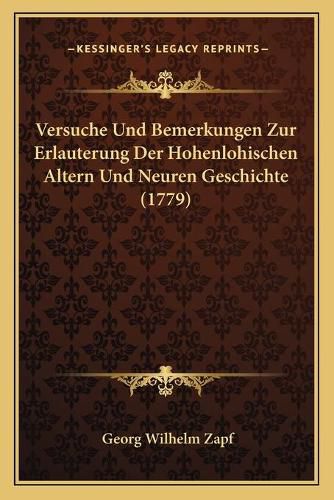 —KESSINGER'S LEGACY REPRINTS—

Versuche Und Bemerkungen Zur Erlauterung Der Hohenlohischen Altern Und Neuren Geschichte (1779)

Georg Wilhelm Zapf